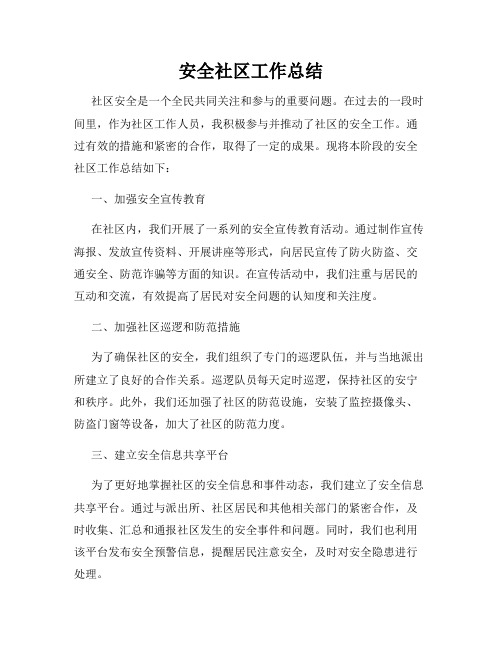 安全社区工作总结

社区安全是一个全民共同关注和参与的重要问题。在过去的一段时间里，作为社区工作人员，我积极参与并推动了社区的安全工作。通过有效的措施和紧密的合作，取得了一定的成果。现将本阶段的安全社区工作总结如下：

一、加强安全宣传教育

在社区内，我们开展了一系列的安全宣传教育活动。通过制作宣传海报、发放宣传资料、开展讲座等形式，向居民宣传了防火防盗、交通安全、防范诈骗等方面的知识。在宣传活动中，我们注重与居民的互动和交流，有效提高了居民对安全问题的认知度和关注度。

二、加强社区巡逻和防范措施

为了确保社区的安全，我们组织了专门的巡逻队伍，并与当地派出所建立了良好的合作关系。巡逻队员每天定时巡逻，保持社区的安宁和秩序。此外，我们还加强了社区的防范设施，安装了监控摄像头、防盗门窗等设备，加大了社区的防范力度。

三、建立安全信息共享平台

为了更好地掌握社区的安全信息和事件动态，我们建立了安全信息共享平台。通过与派出所、社区居民和其他相关部门的紧密合作，及时收集、汇总和通报社区发生的安全事件和问题。同时，我们也利用该平台发布安全预警信息，提醒居民注意安全，及时对安全隐患进行处理。